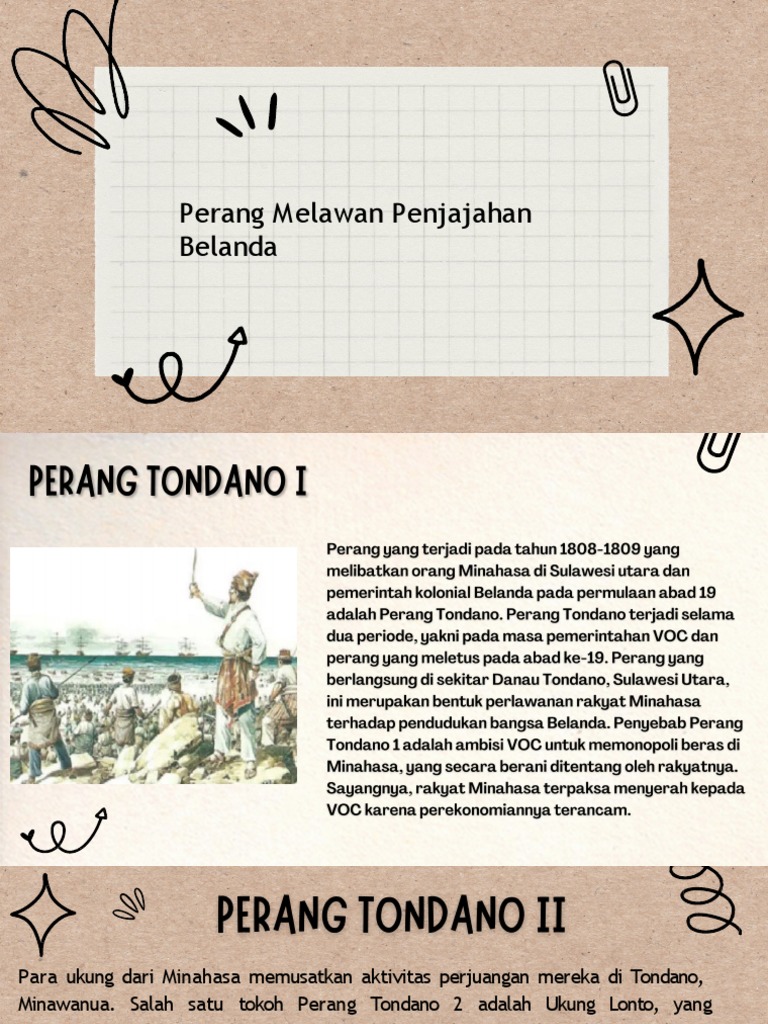 Perang Melawan Penjajahan Belanda

PERANG TONDANO I

Perang yang terjadi pada tahun 1808-1809 yang melibatkan orang Minahasa di Sulawesi utara dan pemerintah kolonial Belanda pada permulaan abad 19 adalah Perang Tondano. Perang Tondano terjadi selama dua periode, yakni pada masa pemerintahan VOC dan perang yang meletus pada abad ke-19. Perang yang berlangsung di sekitar Danau Tondano, Sulawesi Utara, ini merupakan bentuk perlawanan rakyat Minahasa terhadap pendudukan bangsa Belanda. Penyebab Perang Tondano 1 adalah ambisi VOC untuk memonopoli beras di Minahasa, yang secara berani ditentang oleh rakyatnya. Sayangnya, rakyat Minahasa terpaksa menyerah kepada VOC karena perekonomiannya terancam.

PERANG TONDANO II

Para ukung dari Minahasa memusatkan aktivitas perjuangan mereka di Tondano, Minawanua. Salah satu tokoh Perang Tondano 2 adalah Ukung Lonto, yang